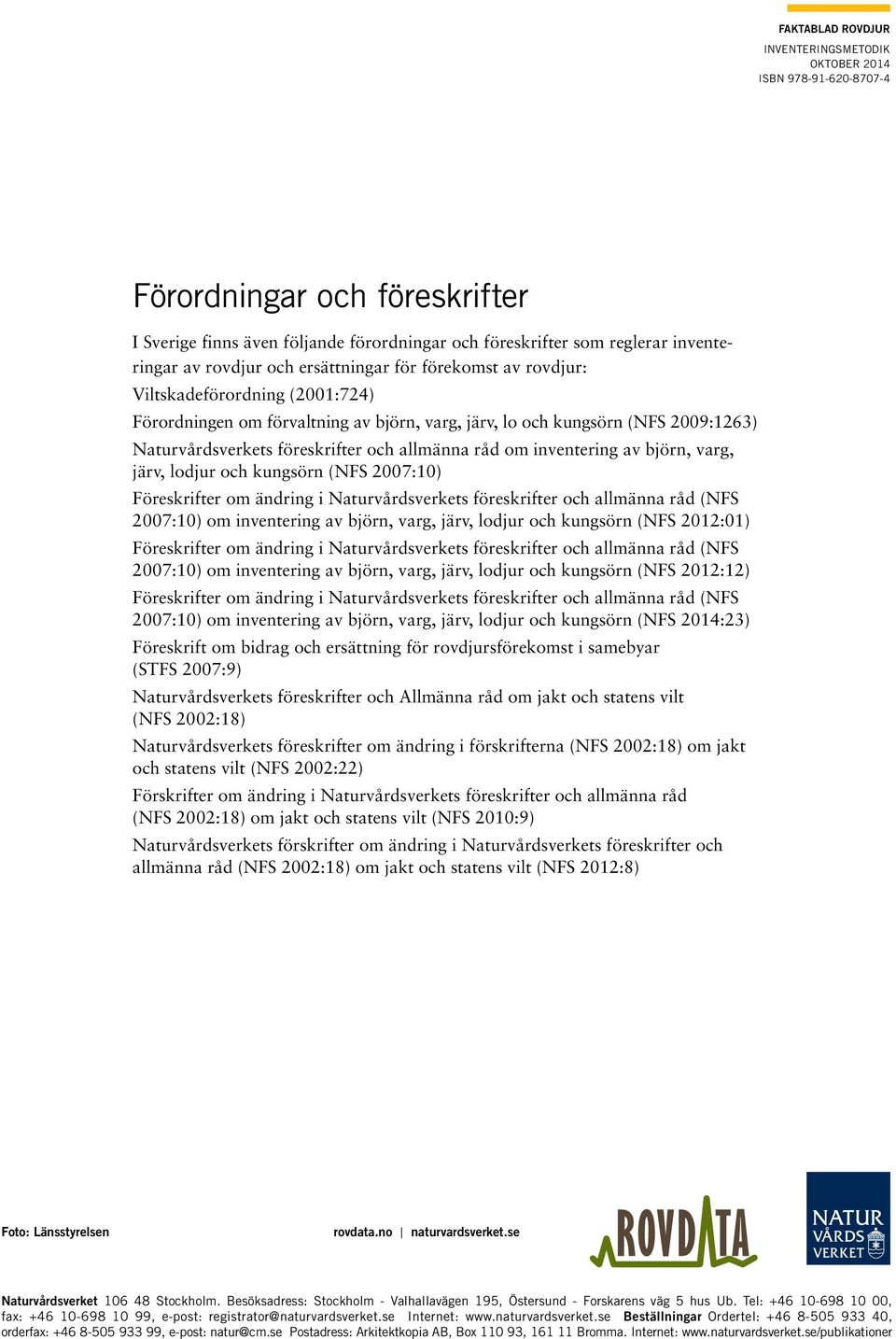 FAKTABLAD ROVDJUR
INVENTERINGSMETODIK
OKTOBER 2014
ISBN 978-91-620-8707-4

Förordningar och föreskrifter

I Sverige finns även följande förordningar och föreskrifter som reglerar inventeringar av rovdjur och ersättningar för förekomst av rovdjur:

Viltskadeförordning (2001:724)

Förordningen om förvaltning av björn, varg, järv, lo och kungsörn (NFS 2009:1263)

Naturvårdsverkets föreskrifter och allmänna råd om inventering av björn, varg, järv, lodjur och kungsörn (NFS 2007:10)

Föreskrifter om ändring i Naturvårdsverkets föreskrifter och allmänna råd (NFS 2007:10) om inventering av björn, varg, järv, lodjur och kungsörn (NFS 2012:01)

Föreskrifter om ändring i Naturvårdsverkets föreskrifter och allmänna råd (NFS 2007:10) om inventering av björn, varg, järv, lodjur och kungsörn (NFS 2012:12)

Föreskrifter om ändring i Naturvårdsverkets föreskrifter och allmänna råd (NFS 2007:10) om inventering av björn, varg, järv, lodjur och kungsörn (NFS 2014:23)

Föreskrift om bidrag och ersättning för rovdjursförekomst i samebyar (STFS 2007:9)

Naturvårdsverkets föreskrifter och Allmänna råd om jakt och statens vilt (NFS 2002:18)

Naturvårdsverkets föreskrifter om ändring i förskrifterna (NFS 2002:18) om jakt och statens vilt (NFS 2002:22)

Förskrifter om ändring i Naturvårdsverkets föreskrifter och allmänna råd (NFS 2002:18) om jakt och statens vilt (NFS 2010:9)

Naturvårdsverkets förskrifter om ändring i Naturvårdsverkets föreskrifter och allmänna råd (NFS 2002:18) om jakt och statens vilt (NFS 2012:8)

Foto: Länsstyrelsen

rovdata.no | naturvardsverket.se

ROVDATA

NATUR VÅRDS VERKET

Naturvårdsverket 106 48 Stockholm. Besöksadress: Stockholm - Valhallavägen 195, Östersund - Forskarens väg 5 hus Ub. Tel: +46 10-698 10 00, fax: +46 10-698 10 99, e-post: registrator@naturvardsverket.se Internet: www.naturvardsverket.se Beställningar Ordertel: +46 8-505 933 40, orderfax: +46 8-505 933 99, e-post: natur@cm.se Postadress: Arkitektkopia AB, Box 110 93, 161 11 Bromma. Internet: www.naturvardsverket.se/publikationer